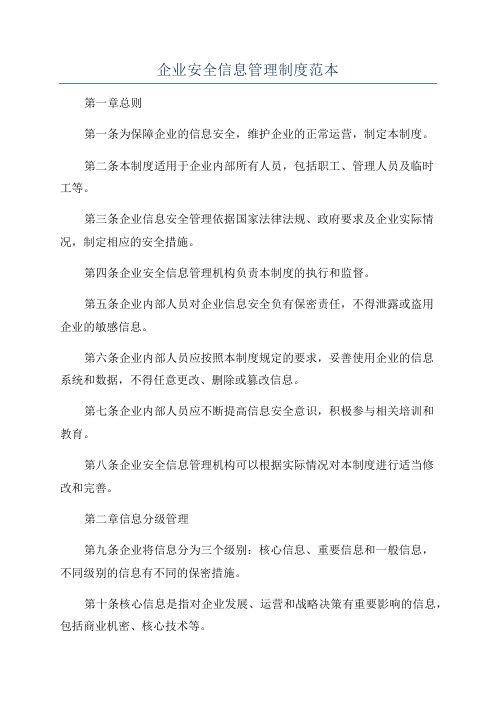 企业安全信息管理制度范本

第一章总则

第一条为保障企业的信息安全，维护企业的正常运营，制定本制度。

第二条本制度适用于企业内部所有人员，包括职工、管理人员及临时工等。

第三条企业信息安全管理依据国家法律法规、政府要求及企业实际情况，制定相应的安全措施。

第四条企业安全信息管理机构负责本制度的执行和监督。

第五条企业内部人员对企业信息安全负有保密责任，不得泄露或盗用企业的敏感信息。

第六条企业内部人员应按照本制度规定的要求，妥善使用企业的信息系统和数据，不得任意更改、删除或篡改信息。

第七条企业内部人员应不断提高信息安全意识，积极参与相关培训和教育。

第八条企业安全信息管理机构可以根据实际情况对本制度进行适当修改和完善。

第二章信息分级管理

第九条企业将信息分为三个级别：核心信息、重要信息和一般信息，不同级别的信息有不同的保密措施。

第十条核心信息是指对企业发展、运营和战略决策有重要影响的信息，包括商业机密、核心技术等。